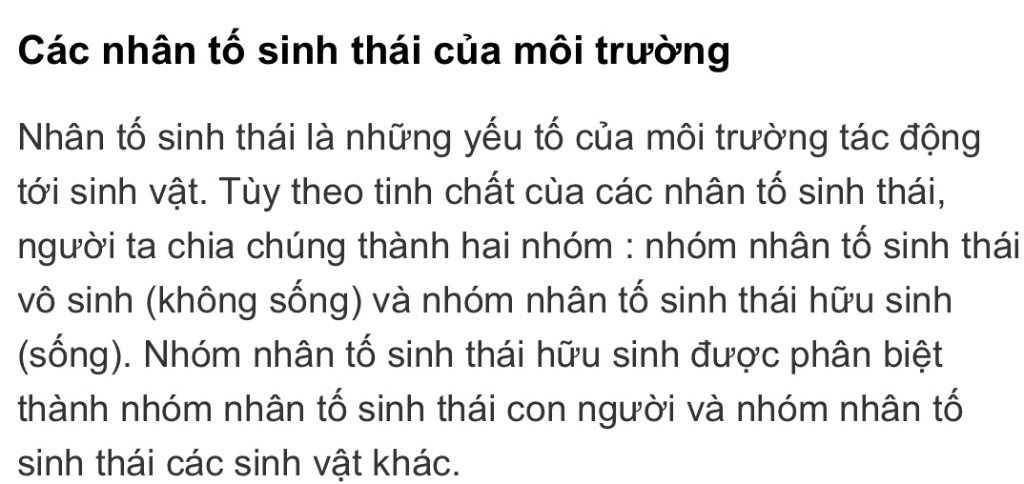 Các nhân tố sinh thái của môi trường

Nhân tố sinh thái là những yếu tố của môi trường tác động tới sinh vật. Tùy theo tinh chất cùa các nhân tố sinh thái, người ta chia chúng thành hai nhóm : nhóm nhân tố sinh thái vô sinh (không sống) và nhóm nhân tố sinh thái hữu sinh (sống). Nhóm nhân tố sinh thái hữu sinh được phân biệt thành nhóm nhân tố sinh thái con người và nhóm nhân tố sinh thái các sinh vật khác.